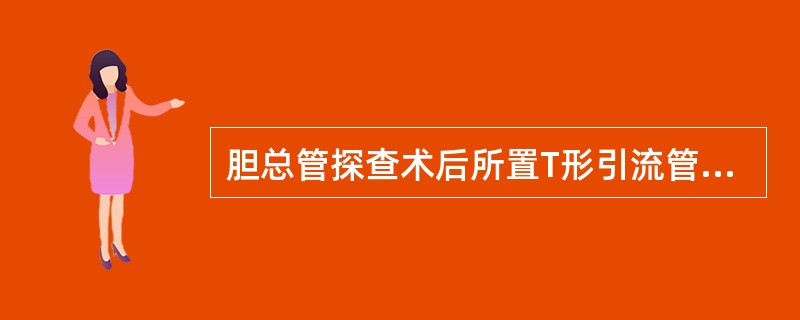 胆总管探查术后所置T形引流管...